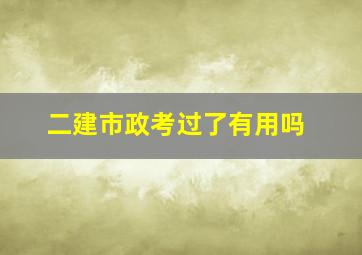 二建市政考过了有用吗